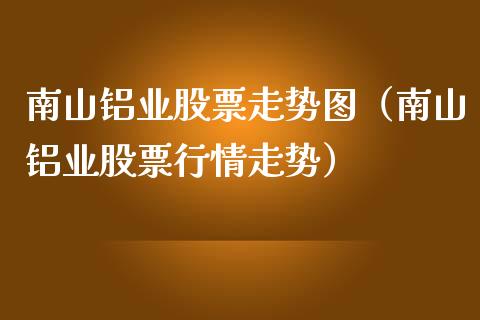 南山铝业股票走势图（南山铝业股票行情走势）